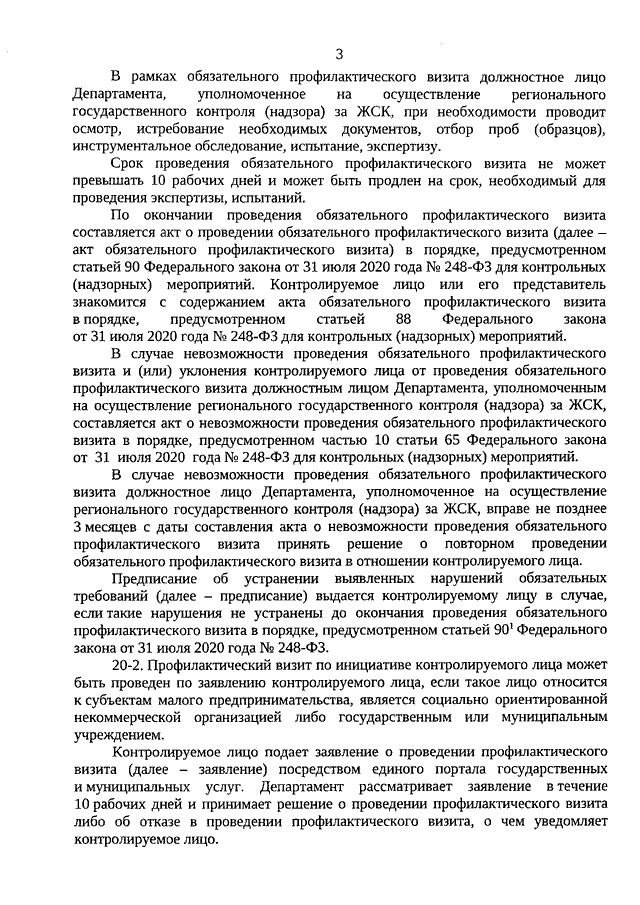 3

В рамках обязательного профилактического визита должностное лицо Департамента, уполномоченное на осуществление регионального государственного контроля (надзора) за ЖСК, при необходимости проводит осмотр, истребование необходимых документов, отбор проб (образцов), инструментальное обследование, испытание, экспертизу.

Срок проведения обязательного профилактического визита не может превышать 10 рабочих дней и может быть продлен на срок, необходимый для проведения экспертизы, испытаний.

По окончании проведения обязательного профилактического визита составляется акт о проведении обязательного профилактического визита (далее – акт обязательного профилактического визита) в порядке, предусмотренном статьей 90 Федерального закона от 31 июля 2020 года № 248-ФЗ для контрольных (надзорных) мероприятий. Контролируемое лицо или его представитель знакомится с содержанием акта обязательного профилактического визита в порядке, предусмотренном статьей 88 Федерального закона от 31 июля 2020 года № 248-ФЗ для контрольных (надзорных) мероприятий.

В случае невозможности проведения обязательного профилактического визита и (или) уклонения контролируемого лица от проведения обязательного профилактического визита должностным лицом Департамента, уполномоченным на осуществление регионального государственного контроля (надзора) за ЖСК, составляется акт о невозможности проведения обязательного профилактического визита в порядке, предусмотренном частью 10 статьи 65 Федерального закона от 31 июля 2020 года № 248-ФЗ для контрольных (надзорных) мероприятий.

В случае невозможности проведения обязательного профилактического визита должностное лицо Департамента, уполномоченное на осуществление регионального государственного контроля (надзора) за ЖСК, вправе не позднее 3 месяцев с даты составления акта о невозможности проведения обязательного профилактического визита принять решение о повторном проведении обязательного профилактического визита в отношении контролируемого лица.

Предписание об устранении выявленных нарушений обязательных требований (далее – предписание) выдается контролируемому лицу в случае, если такие нарушения не устранены до окончания проведения обязательного профилактического визита в порядке, предусмотренном статьей $90^1$ Федерального закона от 31 июля 2020 года № 248-ФЗ.

20-2. Профилактический визит по инициативе контролируемого лица может быть проведен по заявлению контролируемого лица, если такое лицо относится к субъектам малого предпринимательства, является социально ориентированной некоммерческой организацией либо государственным или муниципальным учреждением.

Контролируемое лицо подает заявление о проведении профилактического визита (далее – заявление) посредством единого портала государственных и муниципальных услуг. Департамент рассматривает заявление в течение 10 рабочих дней и принимает решение о проведении профилактического визита либо об отказе в проведении профилактического визита, о чем уведомляет контролируемое лицо.